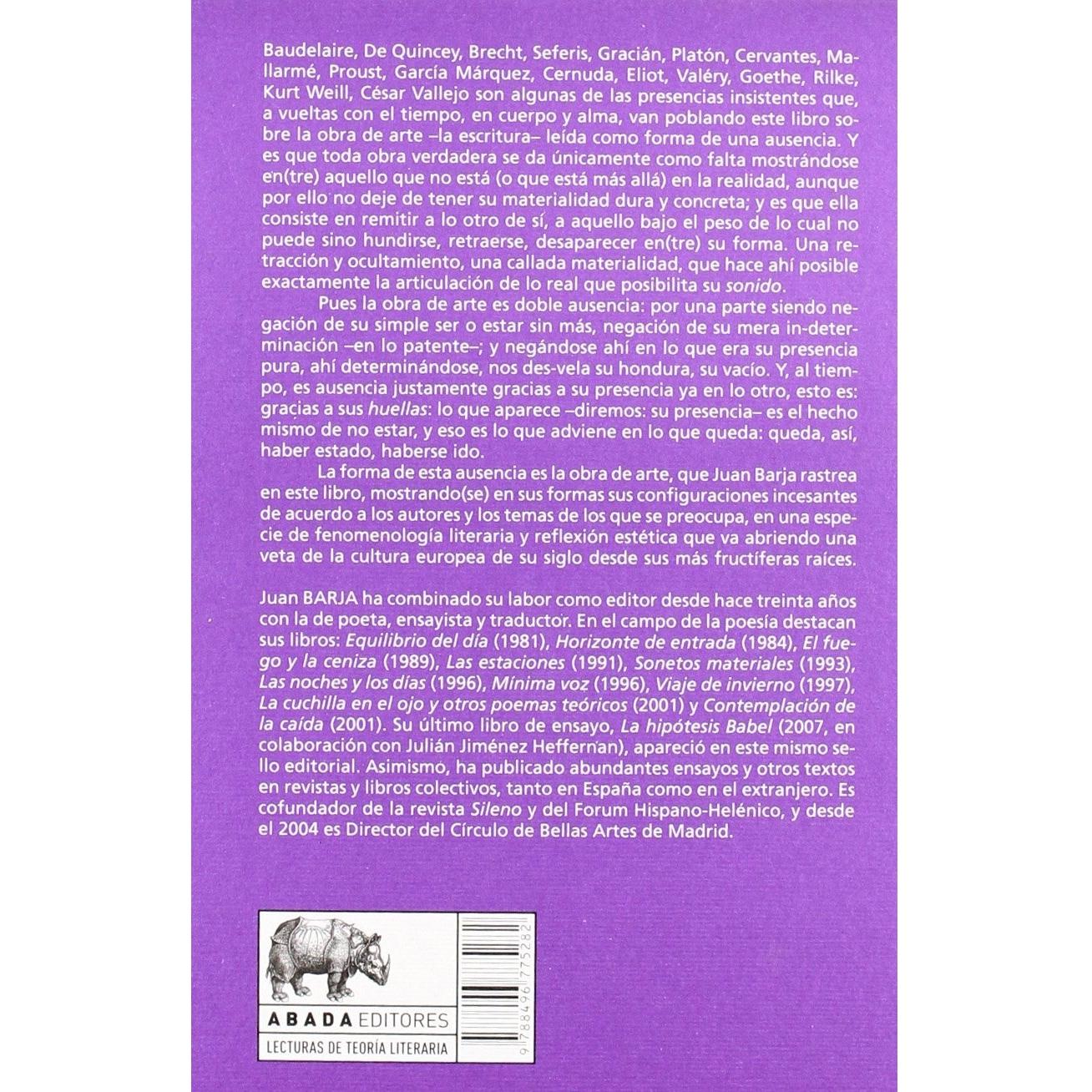 Baudelaire, De Quincey, Brecht, Seferis, Gracián, Platón, Cervantes, Mallarmé, Proust, García Márquez, Cernuda, Eliot, Valéry, Goethe, Rilke, Kurt Weill, César Vallejo son algunas de las presencias insistentes que, a vueltas con el tiempo, en cuerpo y alma, van poblando este libro sobre la obra de arte –la escritura– leída como forma de una ausencia. Y es que toda obra verdadera se da únicamente como falta mostrándose en(tre) aquello que no está (o que está más allá) en la realidad, aunque por ello no deje de tener su materialidad dura y concreta; y es que ella consiste en remitir a lo otro de sí, a aquello bajo el peso de lo cual no puede sino hundirse, retraerse, desaparecer en(tre) su forma. Una retracción y ocultamiento, una callada materialidad, que hace ahí posible exactamente la articulación de lo real que posibilita su sonido.

Pues la obra de arte es doble ausencia: por una parte siendo negación de su simple ser o estar sin más, negación de su mera in-determinación –en lo patente–; y negándose ahí en lo que era su presencia pura, ahí determinándose, nos des-vela su hondura, su vacío. Y, al tiempo, es ausencia justamente gracias a su presencia ya en lo otro, esto es: gracias a sus huellas: lo que aparece –diremos: su presencia– es el hecho mismo de no estar, y eso es lo que adviene en lo que queda: queda, así, haber estado, haberse ido.

La forma de esta ausencia es la obra de arte, que Juan Barja rastrea en este libro, mostrando(se) en sus formas sus configuraciones incesantes de acuerdo a los autores y los temas de los que se preocupa, en una especie de fenomenología literaria y reflexión estética que va abriendo una veta de la cultura europea de su siglo desde sus más fructíferas raíces.

Juan BARJA ha combinado su labor como editor desde hace treinta años con la de poeta, ensayista y traductor. En el campo de la poesía destacan sus libros: Equilibrio del día (1981), Horizonte de entrada (1984), El fuego y la ceniza (1989), Las estaciones (1991), Sonetos materiales (1993), Las noches y los días (1996), Mínima voz (1996), Viaje de invierno (1997), La cuchilla en el ojo y otros poemas teóricos (2001) y Contemplación de la caída (2001). Su último libro de ensayo, La hipótesis Babel (2007, en colaboración con Julián Jiménez Heffernan), apareció en este mismo sello editorial. Asimismo, ha publicado abundantes ensayos y otros textos en revistas y libros colectivos, tanto en España como en el extranjero. Es cofundador de la revista Sileno y del Forum Hispano-Helénico, y desde el 2004 es Director del Círculo de Bellas Artes de Madrid.

ABADA EDITORES
LECTURAS DE TEORÍA LITERARIA

9 788496 775282